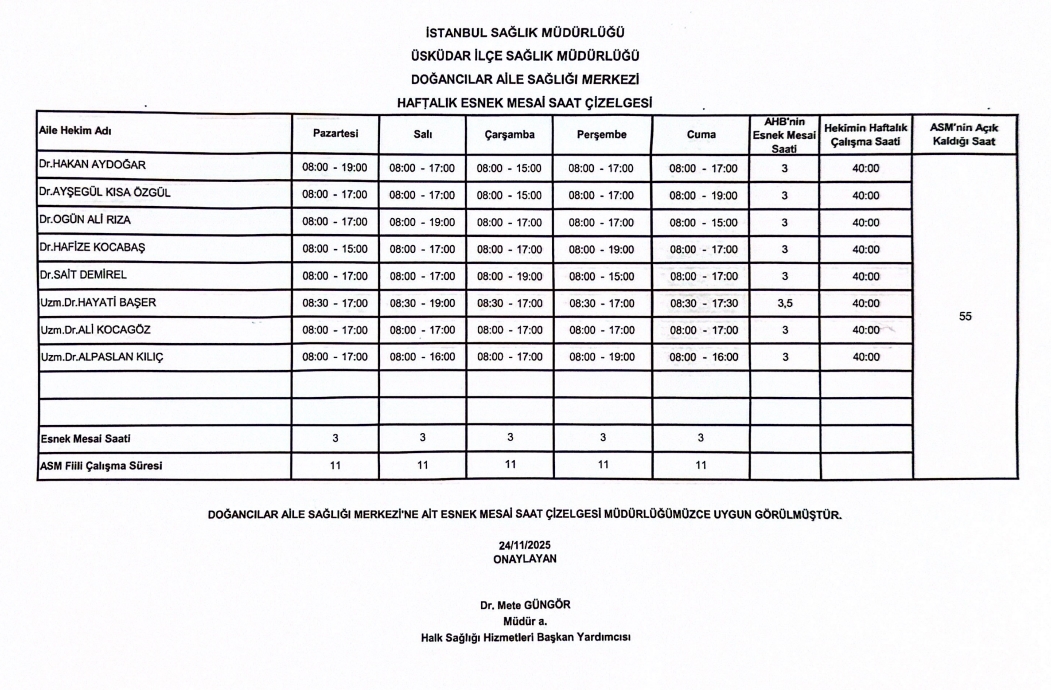 İSTANBUL SAĞLIK MÜDÜRLÜĞÜ
ÜSKÜDAR İLÇE SAĞLIK MÜDÜRLÜĞÜ
DOĞANCILAR AİLE SAĞLIĞI MERKEZİ
HAFTALIK ESNEK MESAİ SAAT ÇİZELGESİ

| Aile Hekim Adı | Pazartesi | Salı | Çarşamba | Perşembe | Cuma | AHB'nin Esnek Mesai Saati | Hekimin Haftalık Çalışma Saati | ASM'nin Açık Kaldığı Saat |
|---|---|---|---|---|---|---|---|---|
| Dr.HAKAN AYDOĞAR | 08:00 - 19:00 | 08:00 - 17:00 | 08:00 - 15:00 | 08:00 - 17:00 | 08:00 - 17:00 | 3 | 40:00 | 55 |
| Dr.AYŞEGÜL KISA ÖZGÜL | 08:00 - 17:00 | 08:00 - 17:00 | 08:00 - 15:00 | 08:00 - 17:00 | 08:00 - 19:00 | 3 | 40:00 | |
| Dr.OGÜN ALİ RIZA | 08:00 - 17:00 | 08:00 - 19:00 | 08:00 - 17:00 | 08:00 - 17:00 | 08:00 - 15:00 | 3 | 40:00 | |
| Dr.HAFİZE KOCABAŞ | 08:00 - 15:00 | 08:00 - 17:00 | 08:00 - 17:00 | 08:00 - 19:00 | 08:00 - 17:00 | 3 | 40:00 | |
| Dr.SAİT DEMİREL | 08:00 - 17:00 | 08:00 - 17:00 | 08:00 - 19:00 | 08:00 - 15:00 | 08:00 - 17:00 | 3 | 40:00 | |
| Uzm.Dr.HAYATİ BAŞER | 08:30 - 17:00 | 08:30 - 19:00 | 08:30 - 17:00 | 08:30 - 17:00 | 08:30 - 17:30 | 3,5 | 40:00 | |
| Uzm.Dr.ALİ KOCAGÖZ | 08:00 - 17:00 | 08:00 - 17:00 | 08:00 - 17:00 | 08:00 - 17:00 | 08:00 - 17:00 | 3 | 40:00 | |
| Uzm.Dr.ALPASLAN KILIÇ | 08:00 - 17:00 | 08:00 - 16:00 | 08:00 - 17:00 | 08:00 - 19:00 | 08:00 - 16:00 | 3 | 40:00 | |
| | | | | | | | | |
| | | | | | | | | |
| Esnek Mesai Saati | 3 | 3 | 3 | 3 | 3 | | | |
| ASM Fiili Çalışma Süresi | 11 | 11 | 11 | 11 | 11 | | | |

DOĞANCILAR AİLE SAĞLIĞI MERKEZİ'NE AİT ESNEK MESAİ SAAT ÇİZELGESİ MÜDÜRLÜĞÜMÜZCE UYGUN GÖRÜLMÜŞTÜR.

24/11/2025
ONAYLAYAN

Dr. Mete GÜNGÖR
Müdür a.
Halk Sağlığı Hizmetleri Başkan Yardımcısı